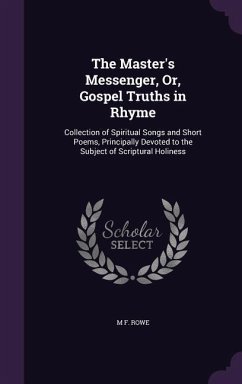 The Master's Messenger, Or, Gospel Truths in Rhyme

Collection of Spiritual Songs and Short Poems, Principally Devoted to the Subject of Scriptural Holiness

Scholar SELECT

M F. ROWE